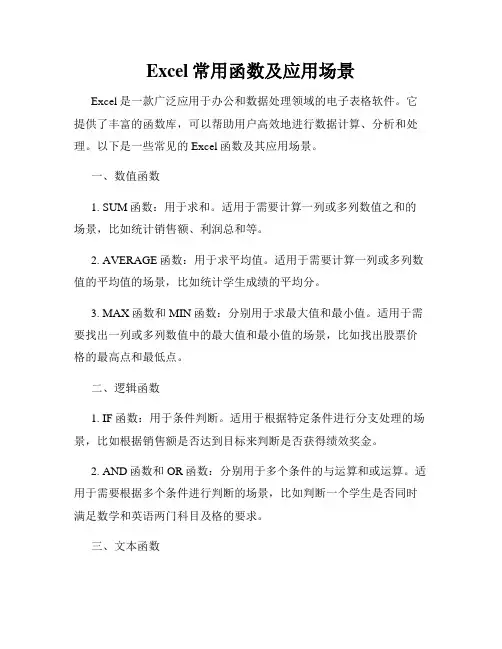 Excel 常用函数及应用场景

Excel 是一款广泛应用于办公和数据处理领域的电子表格软件。它提供了丰富的函数库，可以帮助用户高效地进行数据计算、分析和处理。以下是一些常见的 Excel 函数及其应用场景。

一、数值函数

1. SUM 函数：用于求和。适用于需要计算一列或多列数值之和的场景，比如统计销售额、利润总和等。

2. AVERAGE 函数：用于求平均值。适用于需要计算一列或多列数值的平均值的场景，比如统计学生成绩的平均分。

3. MAX 函数和 MIN 函数：分别用于求最大值和最小值。适用于需要找出一列或多列数值中的最大值和最小值的场景，比如找出股票价格的最高点和最低点。

二、逻辑函数

1. IF 函数：用于条件判断。适用于根据特定条件进行分支处理的场景，比如根据销售额是否达到目标来判断是否获得绩效奖金。

2. AND 函数和 OR 函数：分别用于多个条件的与运算和或运算。适用于需要根据多个条件进行判断的场景，比如判断一个学生是否同时满足数学和英语两门科目及格的要求。

三、文本函数